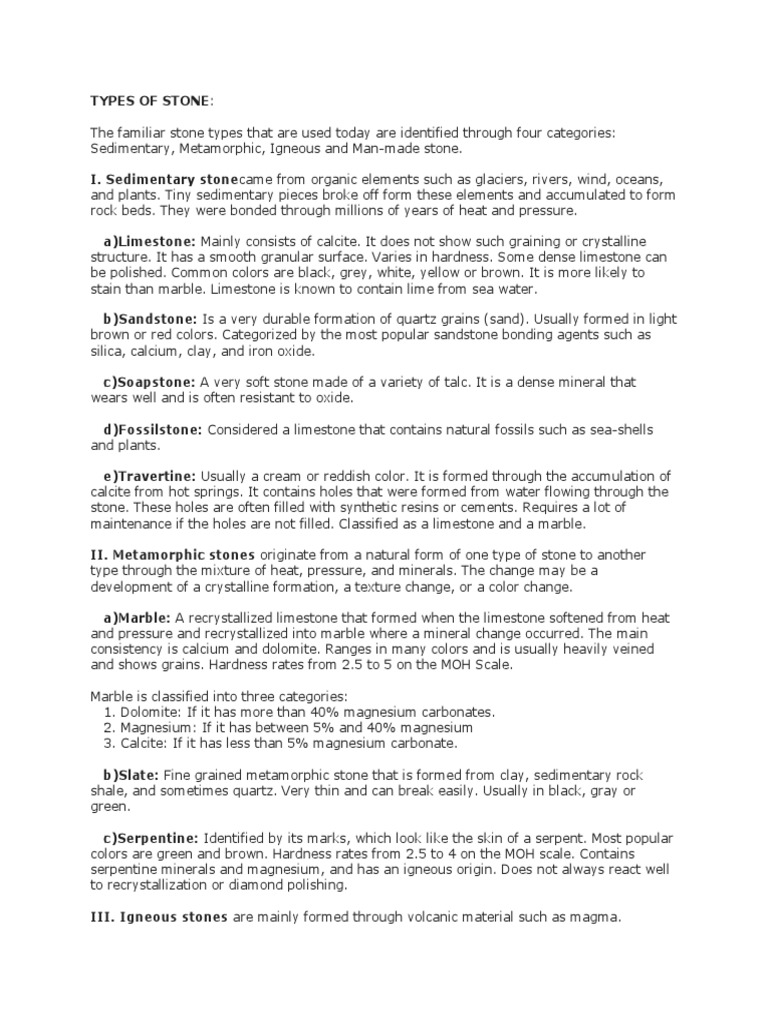 TYPES OF STONE:

The familiar stone types that are used today are identified through four categories: Sedimentary, Metamorphic, Igneous and Man-made stone.

I. Sedimentary stonecame from organic elements such as glaciers, rivers, wind, oceans, and plants. Tiny sedimentary pieces broke off form these elements and accumulated to form rock beds. They were bonded through millions of years of heat and pressure.

a)Limestone: Mainly consists of calcite. It does not show such graining or crystalline structure. It has a smooth granular surface. Varies in hardness. Some dense limestone can be polished. Common colors are black, grey, white, yellow or brown. It is more likely to stain than marble. Limestone is known to contain lime from sea water.

b)Sandstone: Is a very durable formation of quartz grains (sand). Usually formed in light brown or red colors. Categorized by the most popular sandstone bonding agents such as silica, calcium, clay, and iron oxide.

c)Soapstone: A very soft stone made of a variety of talc. It is a dense mineral that wears well and is often resistant to oxide.

d)Fossilstone: Considered a limestone that contains natural fossils such as sea-shells and plants.

e)Travertine: Usually a cream or reddish color. It is formed through the accumulation of calcite from hot springs. It contains holes that were formed from water flowing through the stone. These holes are often filled with synthetic resins or cements. Requires a lot of maintenance if the holes are not filled. Classified as a limestone and a marble.

II. Metamorphic stones originate from a natural form of one type of stone to another type through the mixture of heat, pressure, and minerals. The change may be a development of a crystalline formation, a texture change, or a color change.

a)Marble: A recrystallized limestone that formed when the limestone softened from heat and pressure and recrystallized into marble where a mineral change occurred. The main consistency is calcium and dolomite. Ranges in many colors and is usually heavily veined and shows grains. Hardness rates from 2.5 to 5 on the MOH Scale.

Marble is classified into three categories:
1. Dolomite: If it has more than 40% magnesium carbonates.
2. Magnesium: If it has between 5% and 40% magnesium
3. Calcite: If it has less than 5% magnesium carbonate.

b)Slate: Fine grained metamorphic stone that is formed from clay, sedimentary rock shale, and sometimes quartz. Very thin and can break easily. Usually in black, gray or green.

c)Serpentine: Identified by its marks, which look like the skin of a serpent. Most popular colors are green and brown. Hardness rates from 2.5 to 4 on the MOH scale. Contains serpentine minerals and magnesium, and has an igneous origin. Does not always react well to recrystallization or diamond polishing.

III. Igneous stones are mainly formed through volcanic material such as magma.